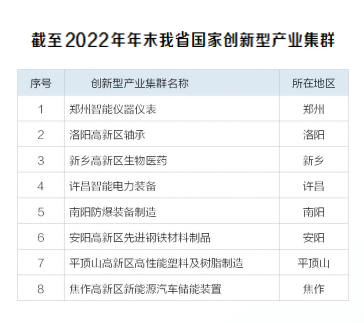 截至2022年年末我省国家创新型产业集群

| 序号 | 创新型产业集群名称 | 所在地区 |
|---|---|---|
| 1 | 郑州智能仪器仪表 | 郑州 |
| 2 | 洛阳高新区轴承 | 洛阳 |
| 3 | 新乡高新区生物医药 | 新乡 |
| 4 | 许昌智能电力装备 | 许昌 |
| 5 | 南阳防爆装备制造 | 南阳 |
| 6 | 安阳高新区先进钢铁材料制品 | 安阳 |
| 7 | 平顶山高新区高性能塑料及树脂制造 | 平顶山 |
| 8 | 焦作高新区新能源汽车储能装置 | 焦作 |